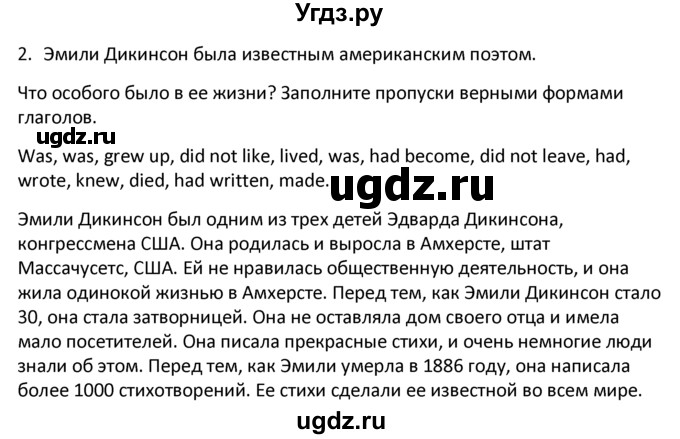 Угдз.ру

2. Эмили Дикинсон была известным американским поэтом.

Что особого было в ее жизни? Заполните пропуски верными формами глаголов.

ugdz.ru

Was, was, grew up, did not like, lived, was, had become, did not leave, had, wrote, knew, died, had written, made.

ugdz.ru

Эмили Дикинсон был одним из трех детей Эдварда Дикинсона, конгрессмена США. Она родилась и выросла в Амхерсте, штат Массачусетс, США. Ей не нравилась общественную деятельность, и она жила одинокой жизнью в Амхерсте. Перед тем, как Эмили Дикинсон стало 30, она стала затворницей. Она не оставляла дом своего отца и имела мало посетителей. Она писала прекрасные стихи, и очень немногие люди знали об этом. Перед тем, как Эмили умерла в 1886 году, она написала более 1000 стихотворений. Ее стихи сделали ее известной во всем мире.

ugdz.ru